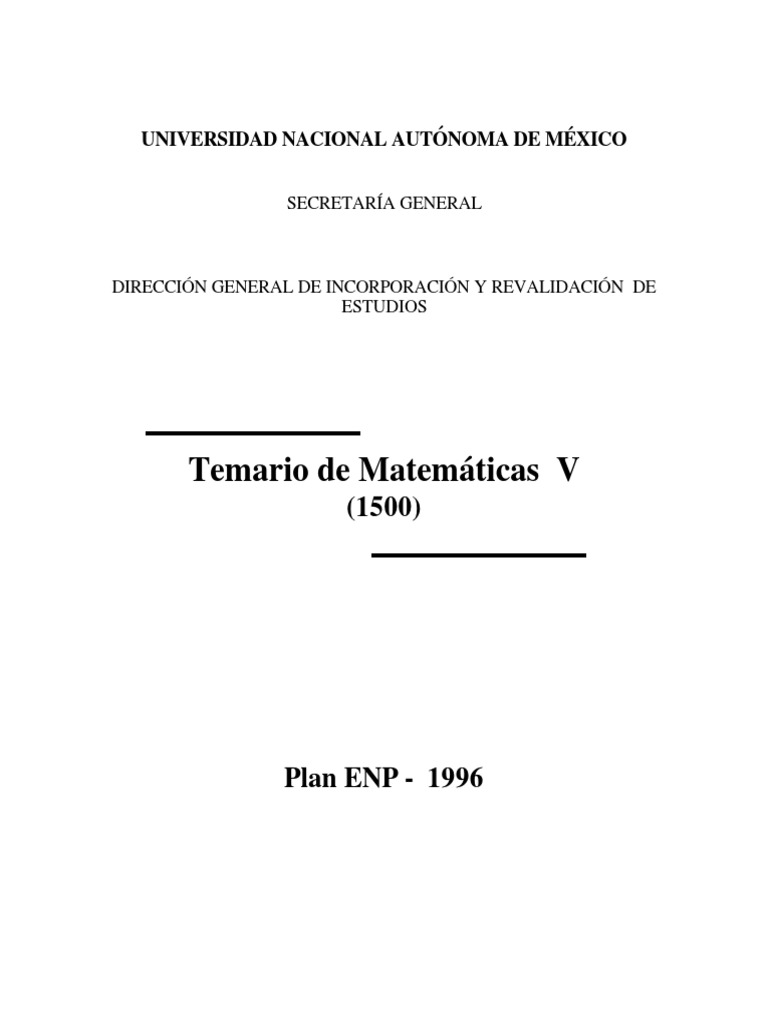 UNIVERSIDAD NACIONAL AUTÓNOMA DE MÉXICO

SECRETARÍA GENERAL

DIRECCIÓN GENERAL DE INCORPORACIÓN Y REVALIDACIÓN DE ESTUDIOS

Temario de Matemáticas V
(1500)

Plan ENP - 1996